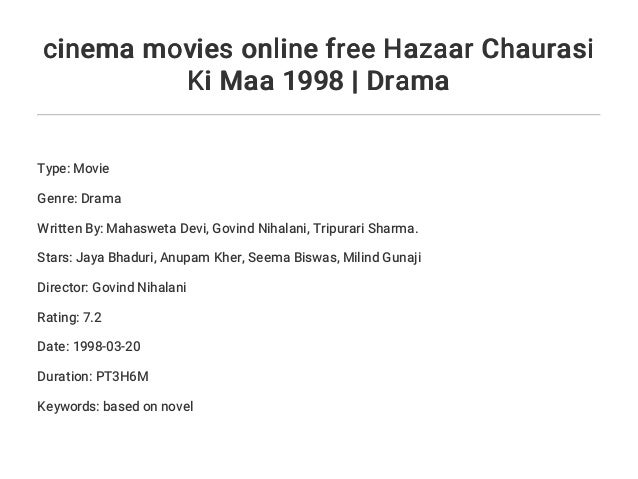 cinema movies online free Hazaar Chaurasi Ki Maa 1998 | Drama

Type: Movie

Genre: Drama

Written By: Mahasweta Devi, Govind Nihalani, Tripurari Sharma.

Stars: Jaya Bhaduri, Anupam Kher, Seema Biswas, Milind Gunaji

Director: Govind Nihalani

Rating: 7.2

Date: 1998-03-20

Duration: PT3H6M

Keywords: based on novel